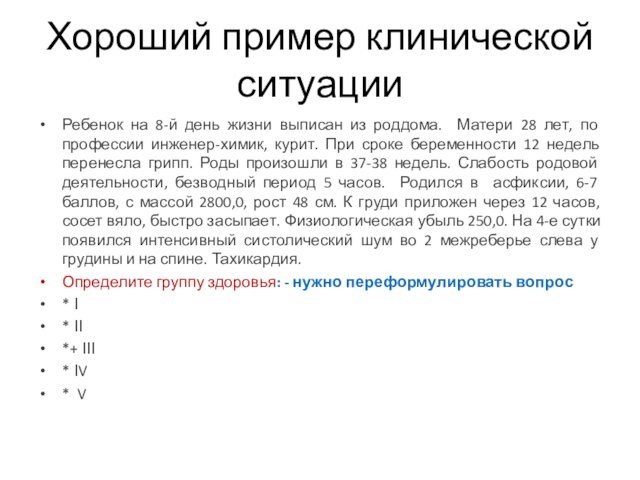 Хороший пример клинической ситуации

• Ребенок на 8-й день жизни выписан из роддома. Матери 28 лет, по профессии инженер-химик, курит. При сроке беременности 12 недель перенесла грипп. Роды произошли в 37-38 недель. Слабость родовой деятельности, безводный период 5 часов. Родился в асфиксии, 6-7 баллов, с массой 2800,0, рост 48 см. К груди приложен через 12 часов, сосет вяло, быстро засыпает. Физиологическая убыль 250,0. На 4-е сутки появился интенсивный систолический шум во 2 межреберье слева у грудины и на спине. Тахикардия.
• Определите группу здоровья: - нужно переформулировать вопрос
• * I
• * II
• *+ III
• * IV
• * V